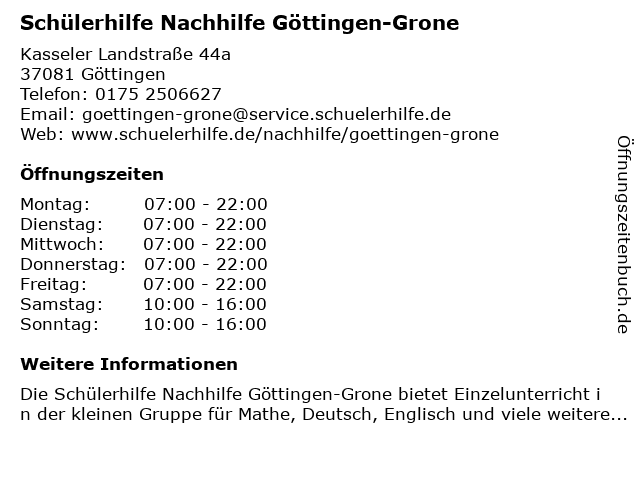 Schülerhilfe Nachhilfe Göttingen-Grone

Kasseler Landstraße 44a
37081 Göttingen
Telefon: 0175 2506627
Email: goettingen-grone@service.schuelerhilfe.de
Web: www.schuelerhilfe.de/nachhilfe/goettingen-grone

Öffnungszeiten

| Montag: | 07:00 - 22:00 |
|---|---|
| Dienstag: | 07:00 - 22:00 |
| Mittwoch: | 07:00 - 22:00 |
| Donnerstag: | 07:00 - 22:00 |
| Freitag: | 07:00 - 22:00 |
| Samstag: | 10:00 - 16:00 |
| Sonntag: | 10:00 - 16:00 |

Weitere Informationen

Die Schülerhilfe Nachhilfe Göttingen-Grone bietet Einzelunterricht i n der kleinen Gruppe für Mathe, Deutsch, Englisch und viele weitere...

Öffnungszeitenbuch.de